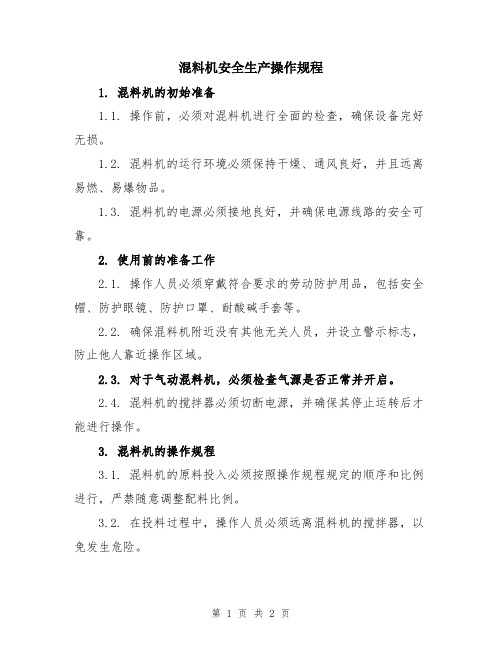 混料机安全生产操作规程

1. 混料机的初始准备

1.1. 操作前，必须对混料机进行全面的检查，确保设备完好无损。

1.2. 混料机的运行环境必须保持干燥、通风良好，并且远离易燃、易爆物品。

1.3. 混料机的电源必须接地良好，并确保电源线路的安全可靠。

2. 使用前的准备工作

2.1. 操作人员必须穿戴符合要求的劳动防护用品，包括安全帽、防护眼镜、防护口罩、耐酸碱手套等。

2.2. 确保混料机附近没有其他无关人员，并设立警示标志，防止他人靠近操作区域。

2.3. 对于气动混料机，必须检查气源是否正常并开启。

2.4. 混料机的搅拌器必须切断电源，并确保其停止运转后才能进行操作。

3. 混料机的操作规程

3.1. 混料机的原料投入必须按照操作规程规定的顺序和比例进行，严禁随意调整配料比例。

3.2. 在投料过程中，操作人员必须远离混料机的搅拌器，以免发生危险。

第 1 页 共 2 页